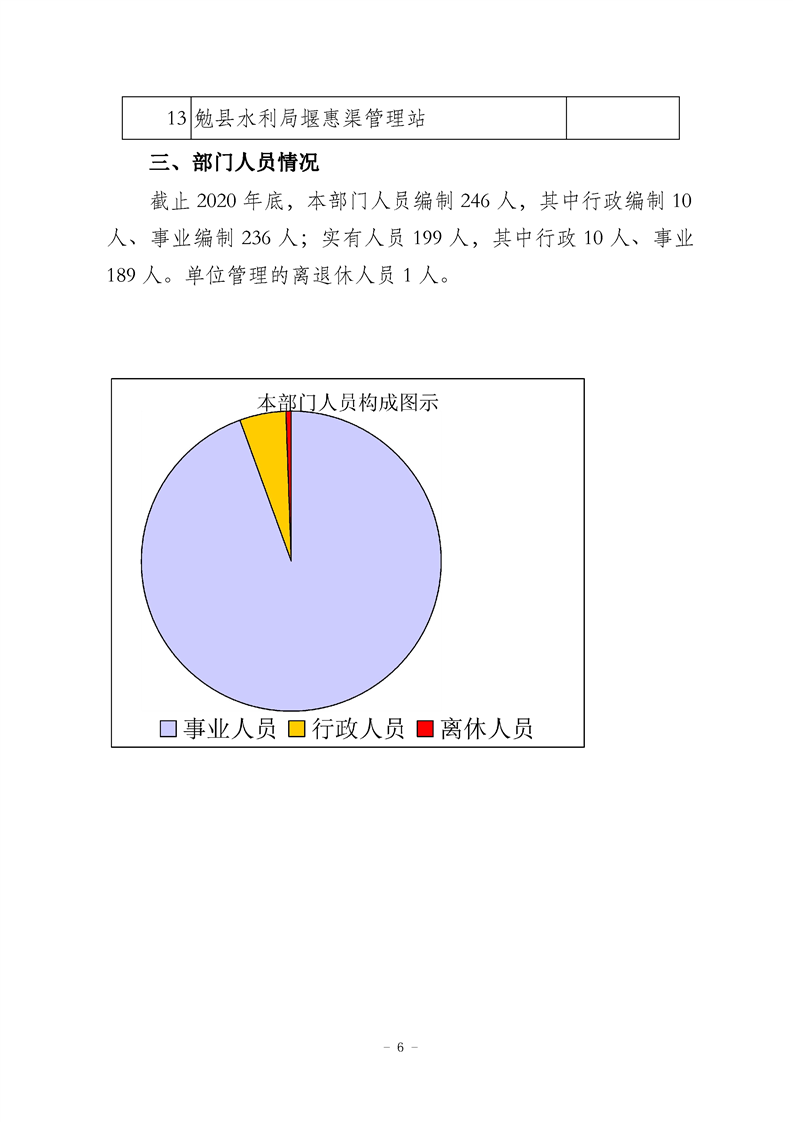 | 13 | 勉县水利局堰惠渠管理站 |  |
|---|---|---|

三、部门人员情况

截止2020年底，本部门人员编制246人，其中行政编制10人、事业编制236人；实有人员199人，其中行政10人、事业189人。单位管理的离退休人员1人。

本部门人员构成图示

事业人员 行政人员 离休人员

- 6 -